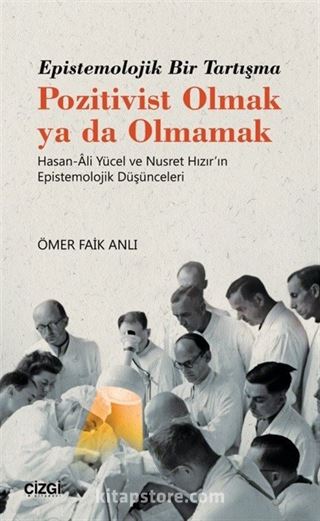 Epistemolojik Bir Tartışma

Pozitivist Olmak ya da Olmamak

Hasan-Âli Yücel ve Nusret Hızır'ın Epistemolojik Düşünceleri

ÖMER FAİK ANLI

ÇİZGİ

kitapstore.com